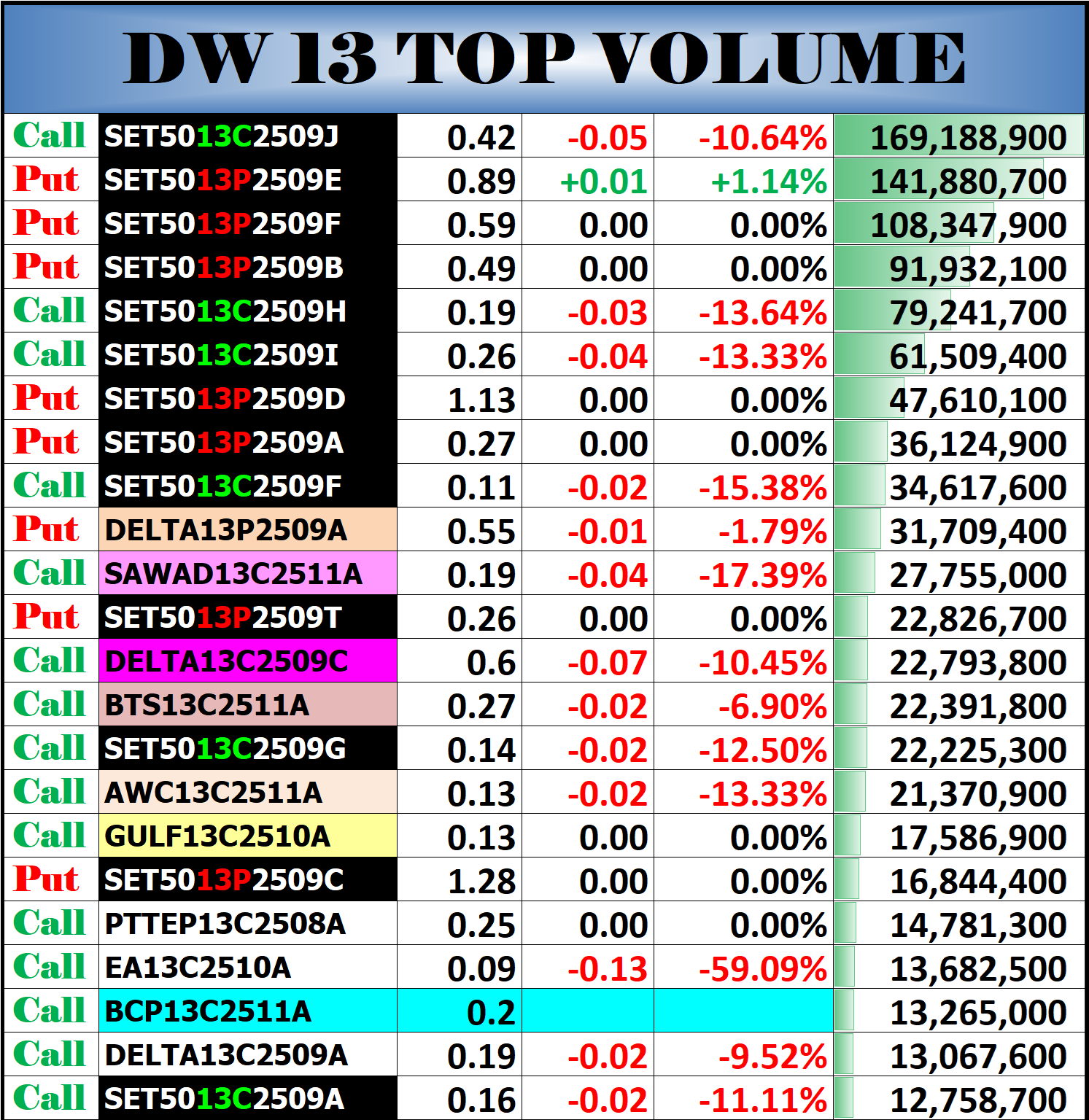 DW 13 TOP VOLUME

| | | | | | |
|---|---|---|---|---|---|
| Call | SET5013C2509J | 0.42 | -0.05 | -10.64% | 169,188,900 |
| Put | SET5013P2509E | 0.89 | +0.01 | +1.14% | 141,880,700 |
| Put | SET5013P2509F | 0.59 | 0.00 | 0.00% | 108,347,900 |
| Put | SET5013P2509B | 0.49 | 0.00 | 0.00% | 91,932,100 |
| Call | SET5013C2509H | 0.19 | -0.03 | -13.64% | 79,241,700 |
| Call | SET5013C2509I | 0.26 | -0.04 | -13.33% | 61,509,400 |
| Put | SET5013P2509D | 1.13 | 0.00 | 0.00% | 47,610,100 |
| Put | SET5013P2509A | 0.27 | 0.00 | 0.00% | 36,124,900 |
| Call | SET5013C2509F | 0.11 | -0.02 | -15.38% | 34,617,600 |
| Put | DELTA13P2509A | 0.55 | -0.01 | -1.79% | 31,709,400 |
| Call | SAWAD13C2511A | 0.19 | -0.04 | -17.39% | 27,755,000 |
| Put | SET5013P2509T | 0.26 | 0.00 | 0.00% | 22,826,700 |
| Call | DELTA13C2509C | 0.6 | -0.07 | -10.45% | 22,793,800 |
| Call | BTS13C2511A | 0.27 | -0.02 | -6.90% | 22,391,800 |
| Call | SET5013C2509G | 0.14 | -0.02 | -12.50% | 22,225,300 |
| Call | AWC13C2511A | 0.13 | -0.02 | -13.33% | 21,370,900 |
| Call | GULF13C2510A | 0.13 | 0.00 | 0.00% | 17,586,900 |
| Put | SET5013P2509C | 1.28 | 0.00 | 0.00% | 16,844,400 |
| Call | PTTEP13C2508A | 0.25 | 0.00 | 0.00% | 14,781,300 |
| Call | EA13C2510A | 0.09 | -0.13 | -59.09% | 13,682,500 |
| Call | BCP13C2511A | 0.2 | | | 13,265,000 |
| Call | DELTA13C2509A | 0.19 | -0.02 | -9.52% | 13,067,600 |
| Call | SET5013C2509A | 0.16 | -0.02 | -11.11% | 12,758,700 |